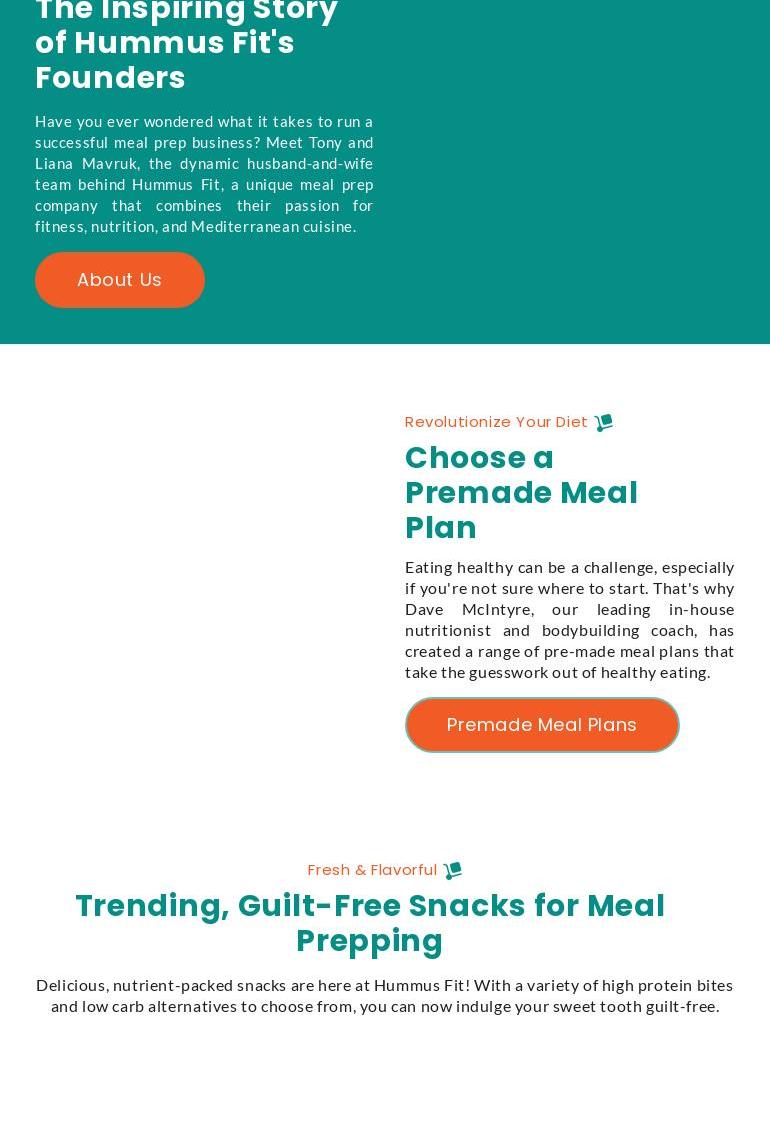 The Inspiring Story of Hummus Fit's Founders

Have you ever wondered what it takes to run a successful meal prep business? Meet Tony and Liana Mavruk, the dynamic husband-and-wife team behind Hummus Fit, a unique meal prep company that combines their passion for fitness, nutrition, and Mediterranean cuisine.

About Us

Revolutionize Your Diet

Choose a Premade Meal Plan

Eating healthy can be a challenge, especially if you're not sure where to start. That's why Dave McIntyre, our leading in-house nutritionist and bodybuilding coach, has created a range of pre-made meal plans that take the guesswork out of healthy eating.

Premade Meal Plans

Fresh & Flavorful

Trending, Guilt-Free Snacks for Meal Prepping

Delicious, nutrient-packed snacks are here at Hummus Fit! With a variety of high protein bites and low carb alternatives to choose from, you can now indulge your sweet tooth guilt-free.